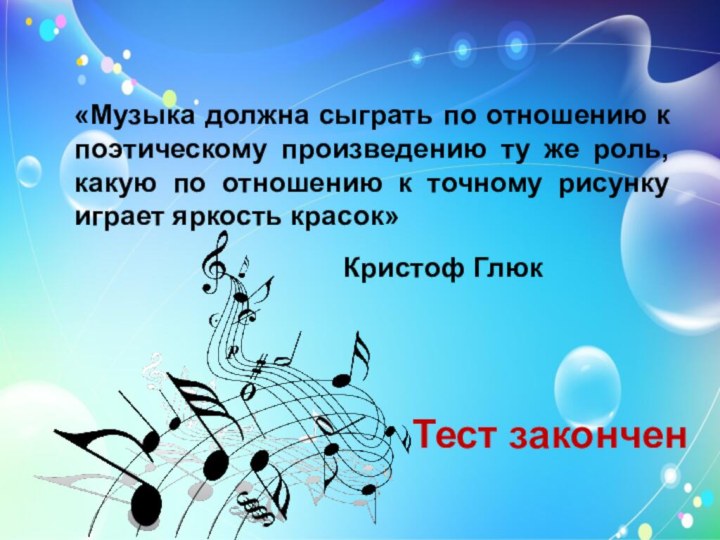 «Музыка должна сыграть по отношению к поэтическому произведению ту же роль, какую по отношению к точному рисунку играет яркость красок»

Кристоф Глюк

Тест закончен